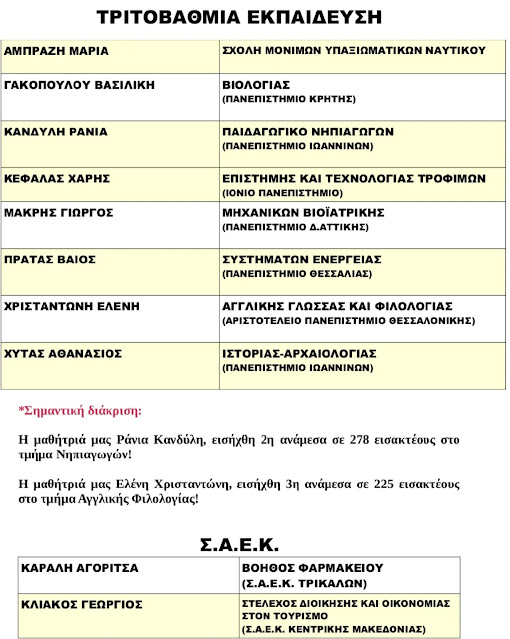 ΤΡΙΤΟΒΑΘΜΙΑ ΕΚΠΑΙΔΕΥΣΗ

| | |
|---|---|
| ΑΜΠΡΑΖΗ ΜΑΡΙΑ | ΣΧΟΛΗ ΜΟΝΙΜΩΝ ΥΠΑΞΙΩΜΑΤΙΚΩΝ ΝΑΥΤΙΚΟΥ |
| ΓΑΚΟΠΟΥΛΟΥ ΒΑΣΙΛΙΚΗ | ΒΙΟΛΟΓΙΑΣ (ΠΑΝΕΠΙΣΤΗΜΙΟ ΚΡΗΤΗΣ) |
| ΚΑΝΔΥΛΗ ΡΑΝΙΑ | ΠΑΙΔΑΓΩΓΙΚΟ ΝΗΠΙΑΓΩΓΩΝ (ΠΑΝΕΠΙΣΤΗΜΙΟ ΙΩΑΝΝΙΝΩΝ) |
| ΚΕΦΑΛΑΣ ΧΑΡΗΣ | ΕΠΙΣΤΗΜΗΣ ΚΑΙ ΤΕΧΝΟΛΟΓΙΑΣ ΤΡΟΦΙΜΩΝ (ΙΟΝΙΟ ΠΑΝΕΠΙΣΤΗΜΙΟ) |
| ΜΑΚΡΗΣ ΓΙΩΡΓΟΣ | ΜΗΧΑΝΙΚΩΝ ΒΙΟΪΑΤΡΙΚΗΣ (ΠΑΝΕΠΙΣΤΗΜΙΟ Δ.ΑΤΤΙΚΗΣ) |
| ΠΡΑΤΑΣ ΒΑΙΟΣ | ΣΥΣΤΗΜΑΤΩΝ ΕΝΕΡΓΕΙΑΣ (ΠΑΝΕΠΙΣΤΗΜΙΟ ΘΕΣΣΑΛΙΑΣ) |
| ΧΡΙΣΤΑΝΤΩΝΗ ΕΛΕΝΗ | ΑΓΓΛΙΚΗΣ ΓΛΩΣΣΑΣ ΚΑΙ ΦΙΛΟΛΟΓΙΑΣ (ΑΡΙΣΤΟΤΕΛΕΙΟ ΠΑΝΕΠΙΣΤΗΜΙΟ ΘΕΣΣΑΛΟΝΙΚΗΣ) |
| ΧΥΤΑΣ ΑΘΑΝΑΣΙΟΣ | ΙΣΤΟΡΙΑΣ-ΑΡΧΑΙΟΛΟΓΙΑΣ (ΠΑΝΕΠΙΣΤΗΜΙΟ ΙΩΑΝΝΙΝΩΝ) |

*Σημαντική διάκριση:

Η μαθήτριά μας Ράνια Κανδύλη, εισήχθη 2η ανάμεσα σε 278 εισακτέους στο τμήμα Νηπιαγωγών!

Η μαθήτριά μας Ελένη Χρισταντώνη, εισήχθη 3η ανάμεσα σε 225 εισακτέους στο τμήμα Αγγλικής Φιλολογίας!

Σ.Α.Ε.Κ.

| | |
|---|---|
| ΚΑΡΑΛΗ ΑΓΟΡΙΤΣΑ | ΒΟΗΘΟΣ ΦΑΡΜΑΚΕΙΟΥ (Σ.Α.Ε.Κ. ΤΡΙΚΑΛΩΝ) |
| ΚΛΙΑΚΟΣ ΓΕΩΡΓΙΟΣ | ΣΤΕΛΕΧΟΣ ΔΙΟΙΚΗΣΗΣ ΚΑΙ ΟΙΚΟΝΟΜΙΑΣ ΣΤΟΝ ΤΟΥΡΙΣΜΟ (Σ.Α.Ε.Κ. ΚΕΝΤΡΙΚΗΣ ΜΑΚΕΔΟΝΙΑΣ) |